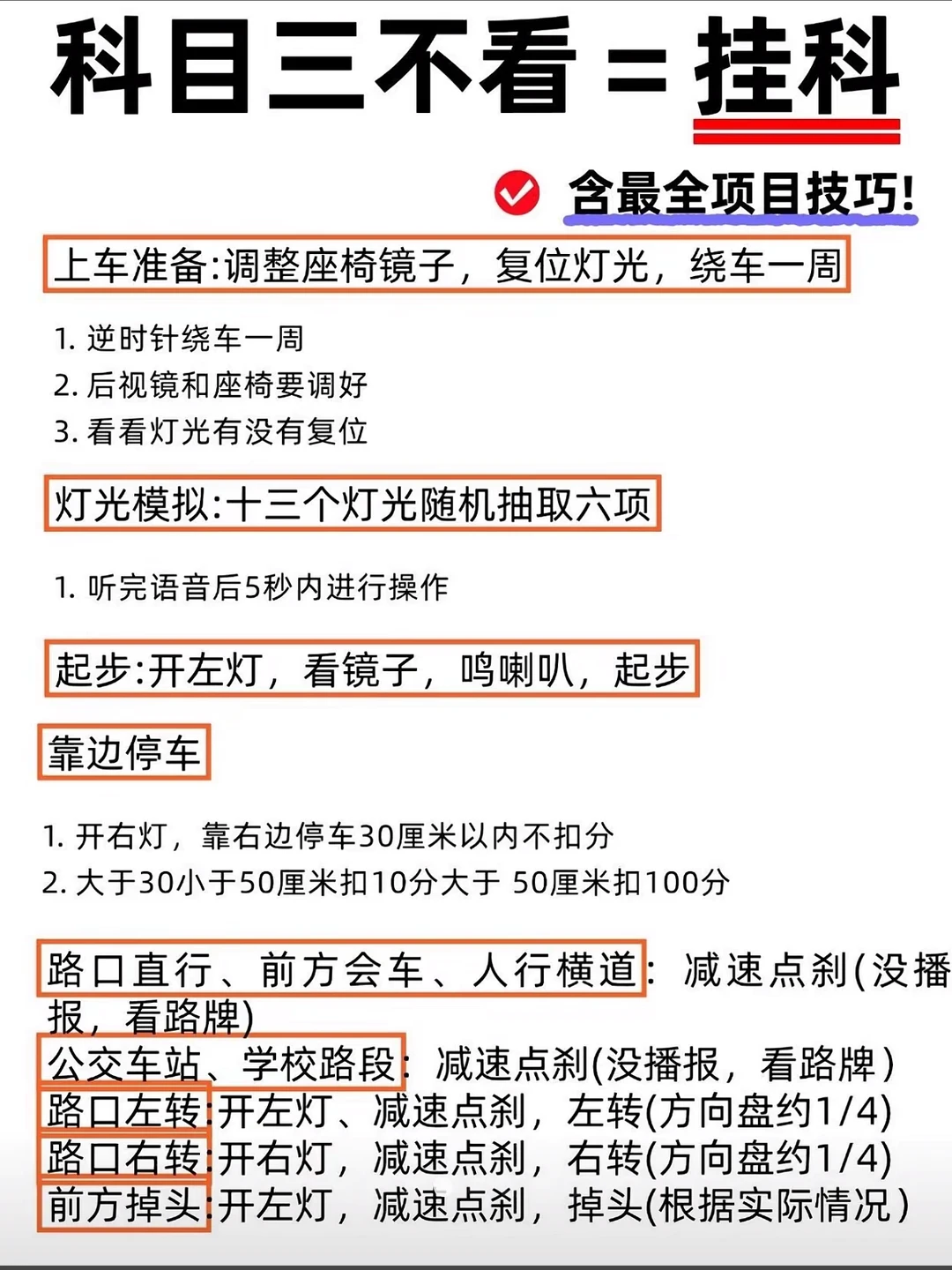 科目三不看 = 挂科

含最全项目技巧!

上车准备:调整座椅镜子，复位灯光，绕车一周

1. 逆时针绕车一周
2. 后视镜和座椅要调好
3. 看看灯光有没有复位

灯光模拟:十三个灯光随机抽取六项

1. 听完语音后5秒内进行操作

起步:开左灯，看镜子，鸣喇叭，起步

靠边停车

1. 开右灯，靠右边停车30厘米以内不扣分
2. 大于30小于50厘米扣10分大于 50厘米扣100分

路口直行、前方会车、人行横道: 减速点刹(没播报，看路牌)
公交车站、学校路段: 减速点刹(没播报，看路牌)
路口左转:开左灯、减速点刹，左转(方向盘约1/4)
路口右转:开右灯，减速点刹，右转(方向盘约1/4)
前方掉头:开左灯，减速点刹，掉头(根据实际情况)